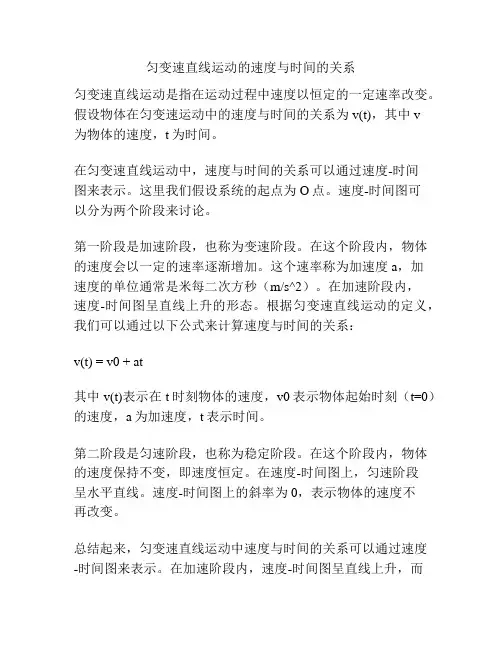 匀变速直线运动的速度与时间的关系

匀变速直线运动是指在运动过程中速度以恒定的一定速率改变。假设物体在匀变速运动中的速度与时间的关系为 v(t)，其中 v 为物体的速度，t 为时间。

在匀变速直线运动中，速度与时间的关系可以通过速度-时间图来表示。这里我们假设系统的起点为 O 点。速度-时间图可以分为两个阶段来讨论。

第一阶段是加速阶段，也称为变速阶段。在这个阶段内，物体的速度会以一定的速率逐渐增加。这个速率称为加速度 a，加速度的单位通常是米每二次方秒（m/s^2）。在加速阶段内，速度-时间图呈直线上升的形态。根据匀变速直线运动的定义，我们可以通过以下公式来计算速度与时间的关系：

v(t) = v0 + at

其中 v(t)表示在 t 时刻物体的速度，v0 表示物体起始时刻（t=0）的速度，a 为加速度，t 表示时间。

第二阶段是匀速阶段，也称为稳定阶段。在这个阶段内，物体的速度保持不变，即速度恒定。在速度-时间图上，匀速阶段呈水平直线。速度-时间图上的斜率为 0，表示物体的速度不再改变。

总结起来，匀变速直线运动中速度与时间的关系可以通过速度-时间图来表示。在加速阶段内，速度-时间图呈直线上升，而